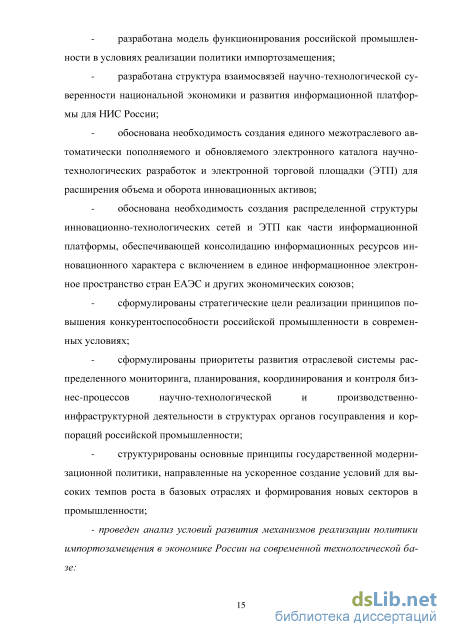 - разработана модель функционирования российской промышленности в условиях реализации политики импортозамещения;

- разработана структура взаимосвязей научно-технологической суверенности национальной экономики и развития информационной платформы для НИС России;

- обоснована необходимость создания единого межотраслевого автоматически пополняемого и обновляемого электронного каталога научно-технологических разработок и электронной торговой площадки (ЭТП) для расширения объема и оборота инновационных активов;

- обоснована необходимость создания распределенной структуры инновационно-технологических сетей и ЭТП как части информационной платформы, обеспечивающей консолидацию информационных ресурсов инновационного характера с включением в единое информационное электронное пространство стран ЕАЭС и других экономических союзов;

- сформулированы стратегические цели реализации принципов повышения конкурентоспособности российской промышленности в современных условиях;

- сформулированы приоритеты развития отраслевой системы распределенного мониторинга, планирования, координирования и контроля бизнес-процессов научно-технологической и производственно-инфраструктурной деятельности в структурах органов госуправления и корпораций российской промышленности;

- структурированы основные принципы государственной модернизационной политики, направленные на ускоренное создание условий для высоких темпов роста в базовых отраслях и формирования новых секторов в промышленности;

- проведен анализ условий развития механизмов реализации политики импортозамещения в экономике России на современной технологической базе:

15

dsLib.net
библиотека диссертаций